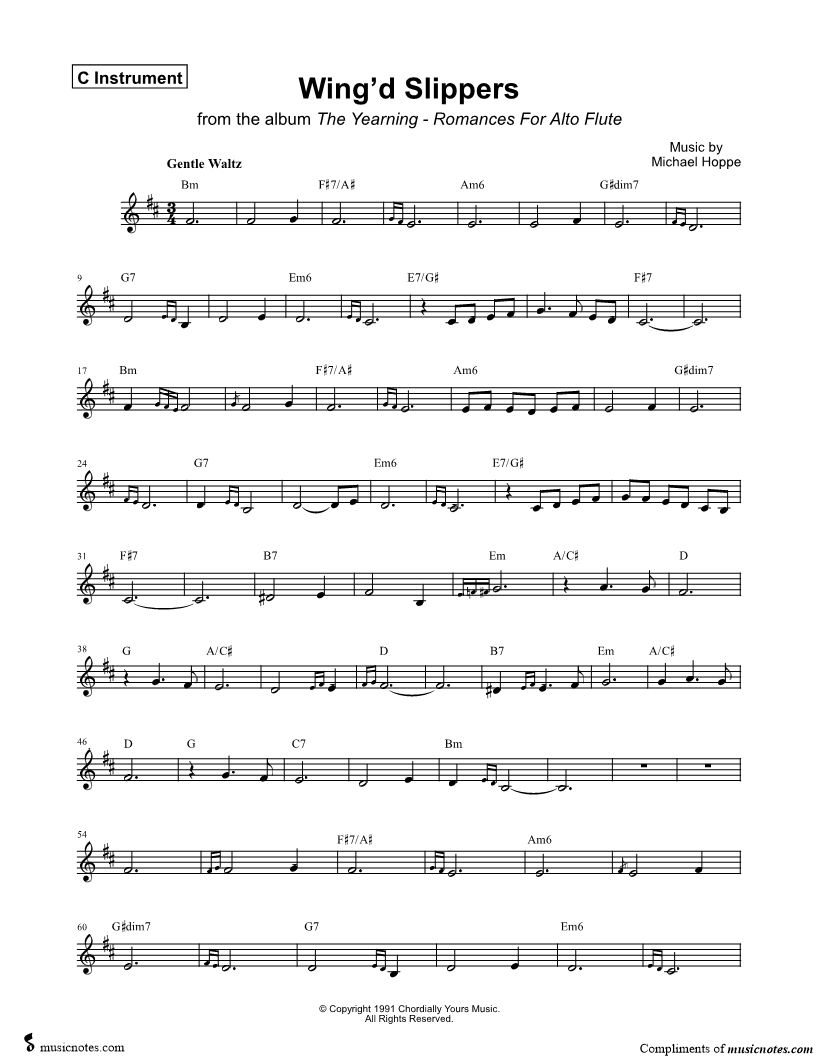 C Instrument

Wing'd Slippers

from the album The Yearning - Romances For Alto Flute

Music by
Michael Hoppe

Gentle Waltz

Bm F♯7/A♯ Am6 G♯dim7

9 G7 Em6 E7/G♯ F♯7

17 Bm F♯7/A♯ Am6 G♯dim7

24 G7 Em6 E7/G♯

31 F♯7 B7 Em A/C♯ D

38 G A/C♯ D B7 Em A/C♯

46 D G C7 Bm

54 F♯7/A♯ Am6

60 G♯dim7 G7 Em6

© Copyright 1991 Chordially Yours Music.
All Rights Reserved.

musicnotes.com

Compliments of musicnotes.com